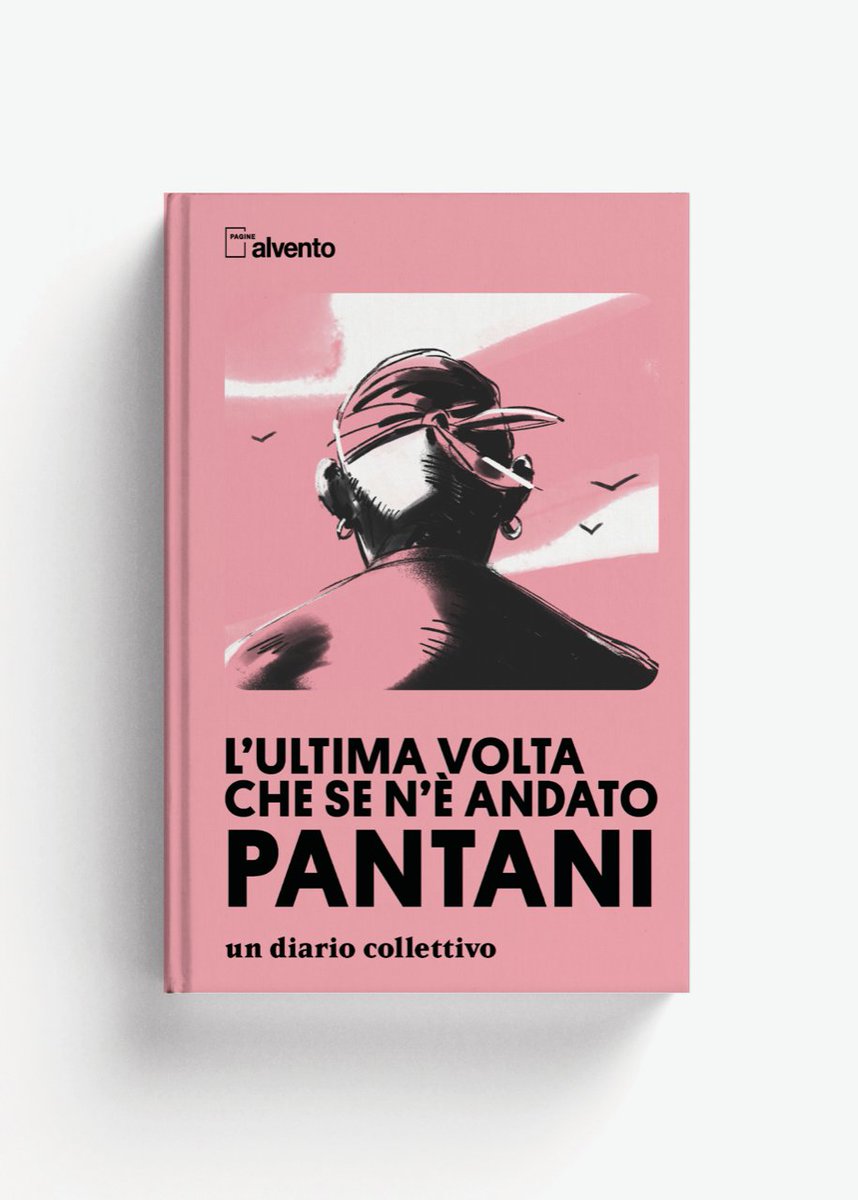 PAGINE alvento

L'ULTIMA VOLTA CHE SE N'È ANDATO PANTANI

un diario collettivo